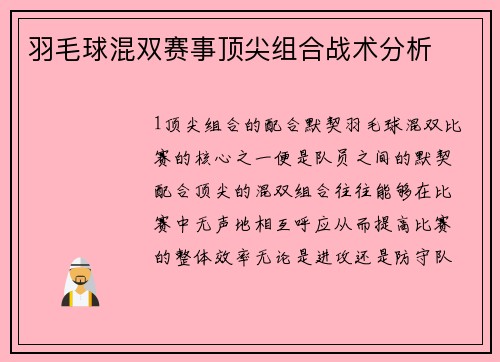 羽毛球混双赛事顶尖组合战术分析

1顶尖组合的配合默契羽毛球混双比赛的核心之一便是队员之间的默契配合顶尖的混双组合往往能够在比赛中无声地相互呼应从而提高比赛的整体效率无论是进攻还是防守队